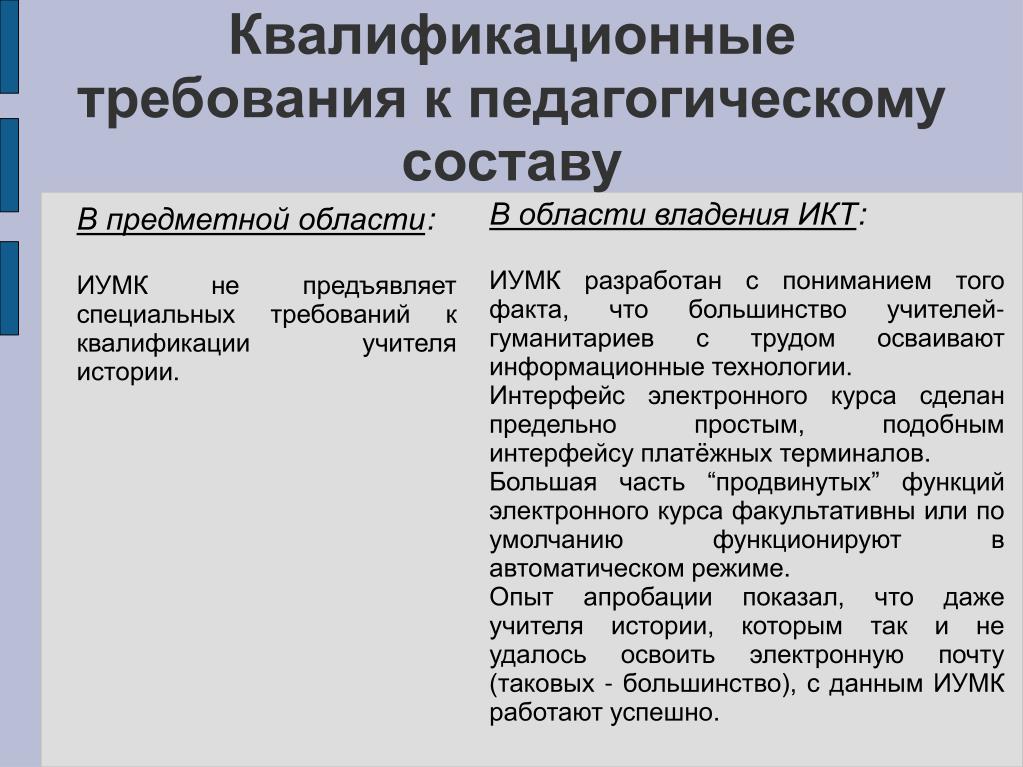 Квалификационные требования к педагогическому составу

В предметной области:

ИУМК не предъявляет специальных требований к квалификации учителя истории.

В области владения ИКТ:

ИУМК разработан с пониманием того факта, что большинство учителей-гуманитариев с трудом осваивают информационные технологии.
Интерфейс электронного курса сделан предельно простым, подобным интерфейсу платёжных терминалов.
Большая часть “продвинутых” функций электронного курса факультативны или по умолчанию функционируют в автоматическом режиме.
Опыт апробации показал, что даже учителя истории, которым так и не удалось освоить электронную почту (таковых - большинство), с данным ИУМК работают успешно.